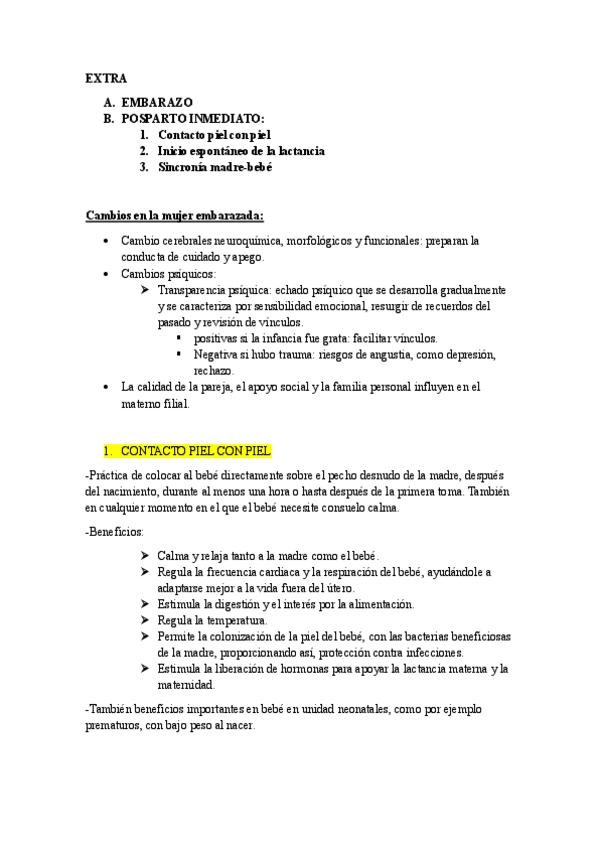 EXTRA

A. EMBARAZO
B. POSPARTO INMEDIATO:
1. Contacto piel con piel
2. Inicio espontáneo de la lactancia
3. Sincronía madre-bebé

Cambios en la mujer embarazada:

• Cambio cerebrales neuroquímica, morfológicos y funcionales: preparan la conducta de cuidado y apego.
• Cambios psíquicos:
➢ Transparencia psíquica: echado psíquico que se desarrolla gradualmente y se caracteriza por sensibilidad emocional, resurgir de recuerdos del pasado y revisión de vínculos.
▪ positivas si la infancia fue grata: facilitar vínculos.
▪ Negativa si hubo trauma: riesgos de angustia, como depresión, rechazo.
• La calidad de la pareja, el apoyo social y la familia personal influyen en el materno filial.

1. CONTACTO PIEL CON PIEL

-Práctica de colocar al bebé directamente sobre el pecho desnudo de la madre, después del nacimiento, durante al menos una hora o hasta después de la primera toma. También en cualquier momento en el que el bebé necesite consuelo calma.

-Beneficios:

➢ Calma y relaja tanto a la madre como el bebé.
➢ Regula la frecuencia cardiaca y la respiración del bebé, ayudándole a adaptarse mejor a la vida fuera del útero.
➢ Estimula la digestión y el interés por la alimentación.
➢ Regula la temperatura.
➢ Permite la colonización de la piel del bebé, con las bacterias beneficiosas de la madre, proporcionando así, protección contra infecciones.
➢ Estimula la liberación de hormonas para apoyar la lactancia materna y la maternidad.

-También beneficios importantes en bebé en unidad neonatales, como por ejemplo prematuros, con bajo peso al nacer.